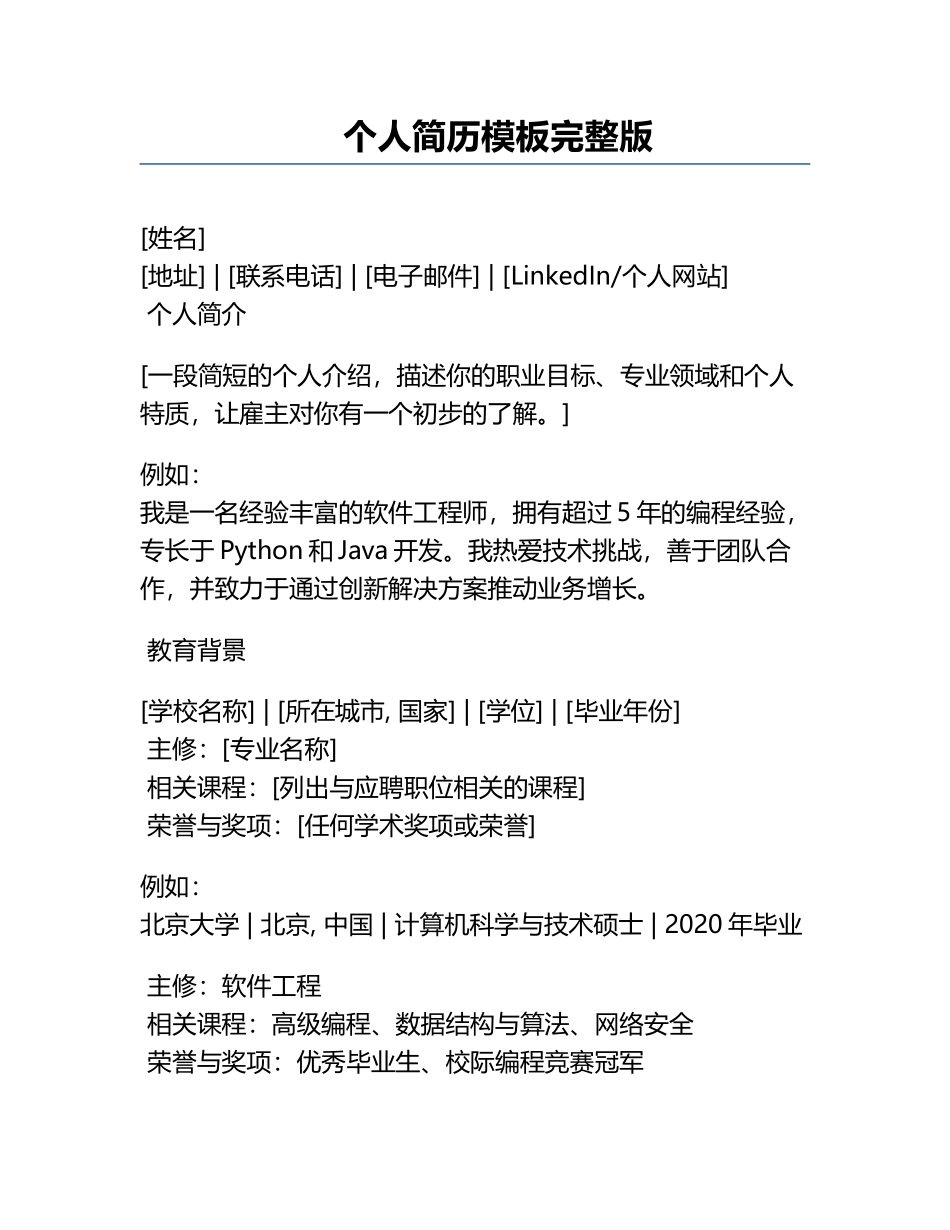 个人简历模板完整版

[姓名]
[地址] | [联系电话] | [电子邮件] | [LinkedIn/个人网站]
个人简介

[一段简短的个人介绍，描述你的职业目标、专业领域和个人特质，让雇主对你有一个初步的了解。]

例如：
我是一名经验丰富的软件工程师，拥有超过 5 年的编程经验，专长于 Python 和 Java 开发。我热爱技术挑战，善于团队合作，并致力于通过创新解决方案推动业务增长。

教育背景

[学校名称] | [所在城市, 国家] | [学位] | [毕业年份]
主修：[专业名称]
相关课程：[列出与应聘职位相关的课程]
荣誉与奖项：[任何学术奖项或荣誉]

例如：
北京大学 | 北京, 中国 | 计算机科学与技术硕士 | 2020 年毕业

主修：软件工程
相关课程：高级编程、数据结构与算法、网络安全
荣誉与奖项：优秀毕业生、校际编程竞赛冠军